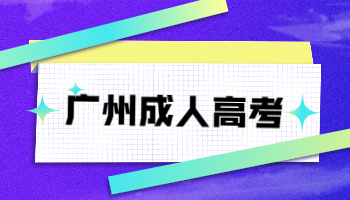 广州成人高考